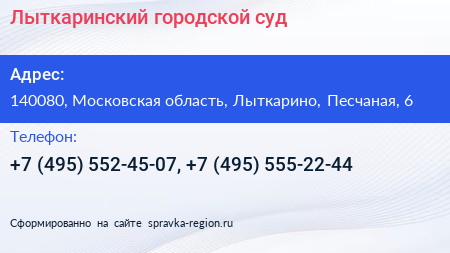 Лыткаринский городской суд

Адрес:

140080, Московская область, Лыткарино, Песчаная, 6

Телефон:

+7 (495) 552-45-07, +7 (495) 555-22-44

Сформированно на сайте spravka-region.ru